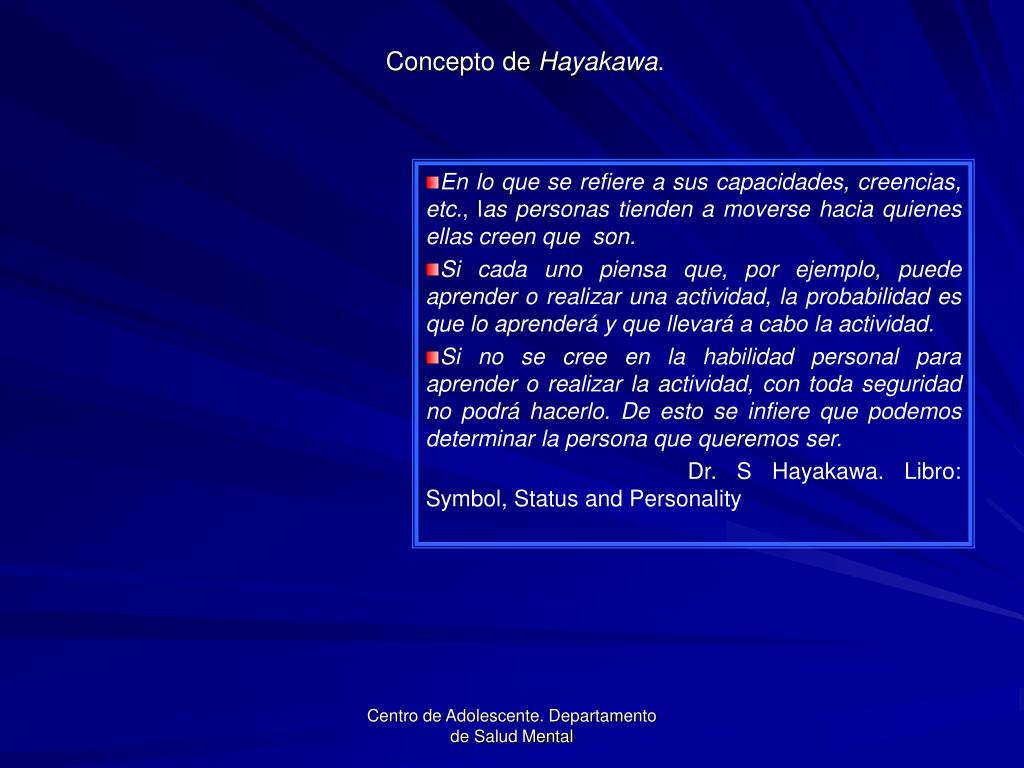 Concepto de Hayakawa.

En lo que se refiere a sus capacidades, creencias, etc., las personas tienden a moverse hacia quienes ellas creen que son.

Si cada uno piensa que, por ejemplo, puede aprender o realizar una actividad, la probabilidad es que lo aprenderá y que llevará a cabo la actividad.

Si no se cree en la habilidad personal para aprender o realizar la actividad, con toda seguridad no podrá hacerlo. De esto se infiere que podemos determinar la persona que queremos ser.

Dr. S Hayakawa. Libro: Symbol, Status and Personality

Centro de Adolescente. Departamento de Salud Mental